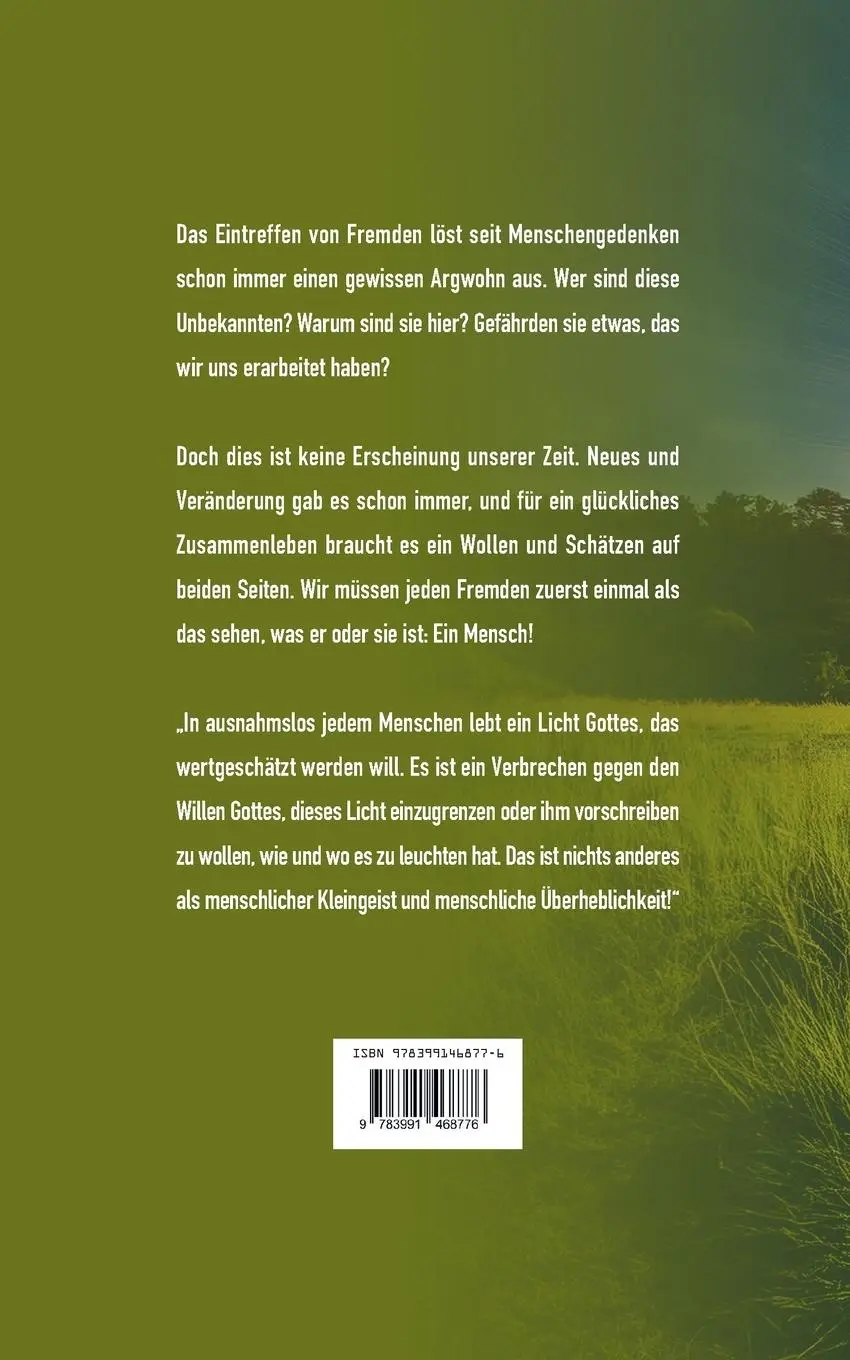 Das Eintreffen von Fremden löst seit Menschengedenken schon immer einen gewissen Argwohn aus. Wer sind diese Unbekannten? Warum sind sie hier? Gefährden sie etwas, das wir uns erarbeitet haben?

Doch dies ist keine Erscheinung unserer Zeit. Neues und Veränderung gab es schon immer, und für ein glückliches Zusammenleben braucht es ein Wollen und Schätzen auf beiden Seiten. Wir müssen jeden Fremden zuerst einmal als das sehen, was er oder sie ist: Ein Mensch!

„In ausnahmslos jedem Menschen lebt ein Licht Gottes, das wertgeschätzt werden will. Es ist ein Verbrechen gegen den Willen Gottes, dieses Licht einzugrenzen oder ihm vorschreiben zu wollen, wie und wo es zu leuchten hat. Das ist nichts anderes als menschlicher Kleingeist und menschliche Überheblichkeit!“

ISBN 978399146877-6

9 783991 468776